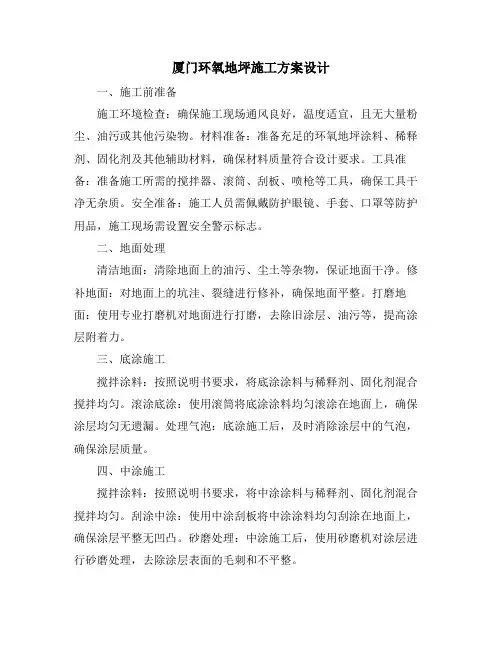 厦门环氧地坪施工方案设计

一、施工前准备

施工环境检查：确保施工现场通风良好，温度适宜，且无大量粉尘、油污或其他污染物。材料准备：准备充足的环氧地坪涂料、稀释剂、固化剂及其他辅助材料，确保材料质量符合设计要求。工具准备：准备施工所需的搅拌器、滚筒、刮板、喷枪等工具，确保工具干净无杂质。安全准备：施工人员需佩戴防护眼镜、手套、口罩等防护用品，施工现场需设置安全警示标志。

二、地面处理

清洁地面：清除地面上的油污、尘土等杂物，保证地面干净。修补地面：对地面上的坑洼、裂缝进行修补，确保地面平整。打磨地面：使用专业打磨机对地面进行打磨，去除旧涂层、油污等，提高涂层附着力。

三、底涂施工

搅拌涂料：按照说明书要求，将底涂涂料与稀释剂、固化剂混合搅拌均匀。滚涂底涂：使用滚筒将底涂涂料均匀滚涂在地面上，确保涂层均匀无遗漏。处理气泡：底涂施工后，及时消除涂层中的气泡，确保涂层质量。

四、中涂施工

搅拌涂料：按照说明书要求，将中涂涂料与稀释剂、固化剂混合搅拌均匀。刮涂中涂：使用中涂刮板将中涂涂料均匀刮涂在地面上，确保涂层平整无凹凸。砂磨处理：中涂施工后，使用砂磨机对涂层进行砂磨处理，去除涂层表面的毛刺和不平整。